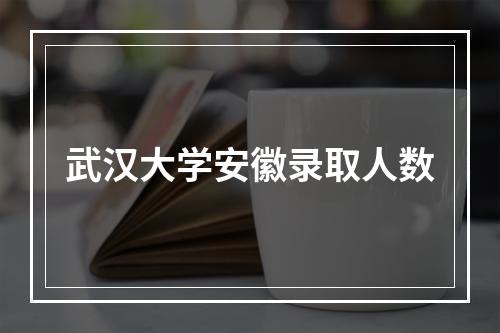 武汉大学安徽录取人数